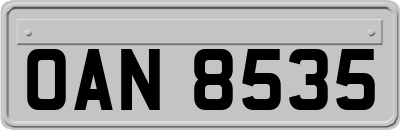 OAN 8535